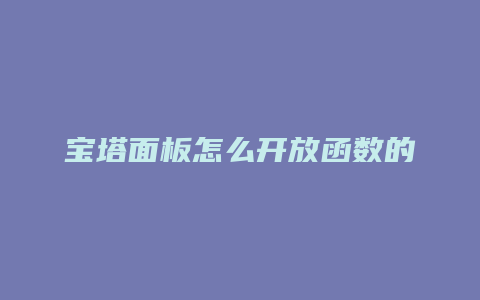 宝塔面板怎么开放函数的